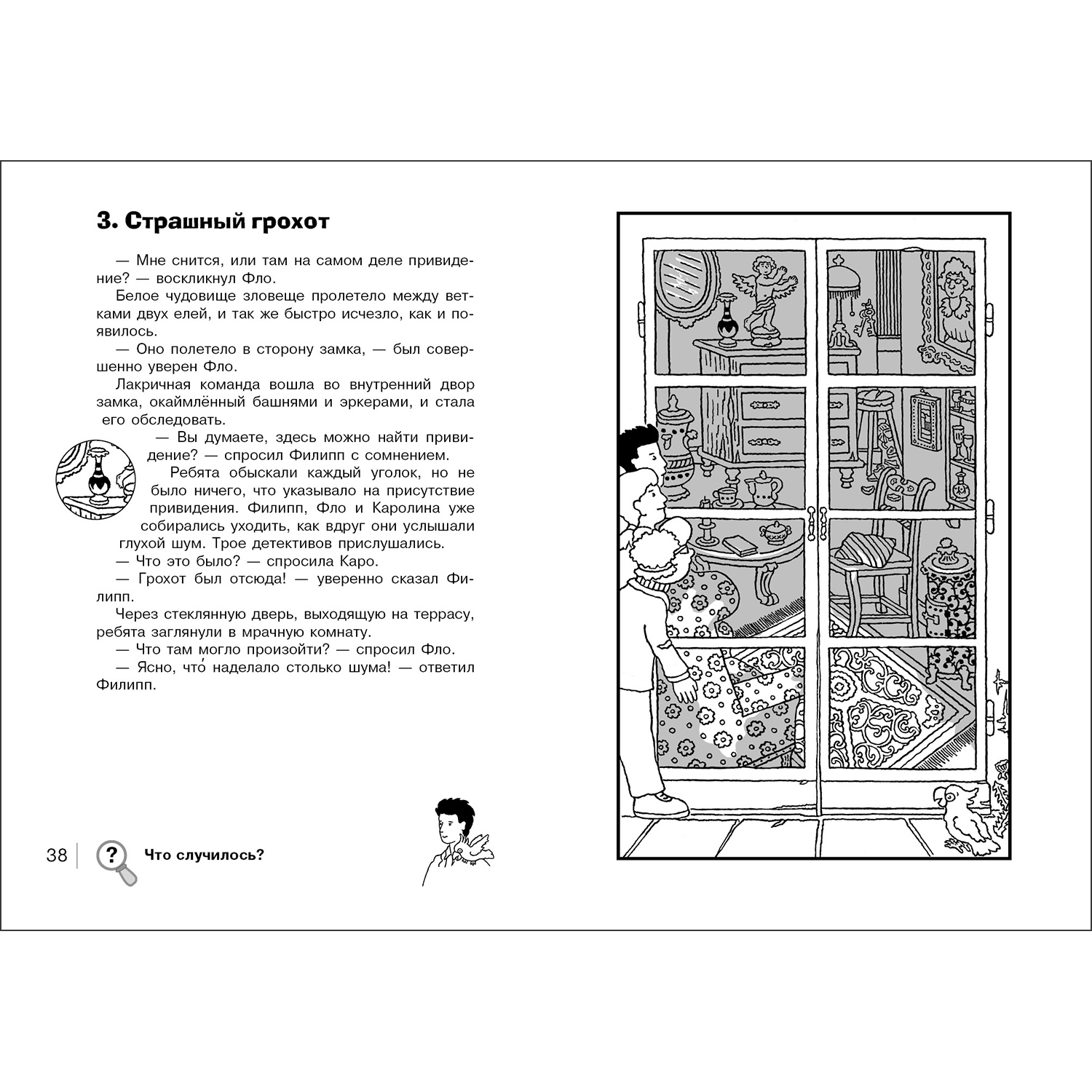 3. Страшный грохот

— Мне снится, или там на самом деле привидение? — воскликнул Фло.

Белое чудовище зловеще пролетело между ветками двух елей, и так же быстро исчезло, как и появилось.

— Оно полетело в сторону замка, — был совершенно уверен Фло.

Лакричная команда вошла во внутренний двор замка, окаймлённый башнями и эркерами, и стала его обследовать.

— Вы думаете, здесь можно найти привидение? — спросил Филипп с сомнением.

Ребята обыскали каждый уголок, но не было ничего, что указывало на присутствие привидения. Филипп, Фло и Каролина уже собирались уходить, как вдруг они услышали глухой шум. Трое детективов прислушались.

— Что это было? — спросила Каро.

— Грохот был отсюда! — уверенно сказал Филипп.

Через стеклянную дверь, выходящую на террасу, ребята заглянули в мрачную комнату.

— Что там могло произойти? — спросил Фло.

— Ясно, что́ наделало столько шума! — ответил Филипп.

38 ? Что случилось?